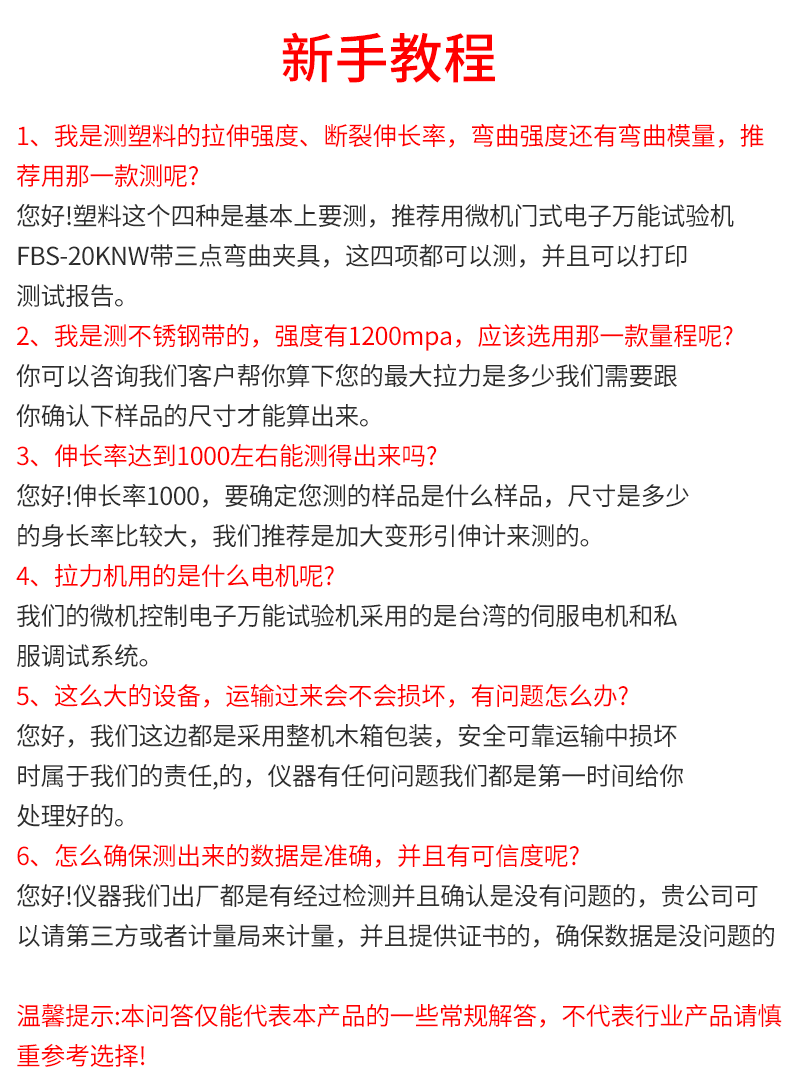 新手教程

1、我是测塑料的拉伸强度、断裂伸长率，弯曲强度还有弯曲模量，推荐用那一款测呢?
您好!塑料这个四种是基本上要测，推荐用微机门式电子万能试验机FBS-20KNW带三点弯曲夹具，这四项都可以测，并且可以打印测试报告。
2、我是测不锈钢带的，强度有1200mpa，应该选用那一款量程呢?
你可以咨询我们客户帮你算下您的最大拉力是多少我们需要跟你确认下样品的尺寸才能算出来。
3、伸长率达到1000左右能测得出来吗?
您好!伸长率1000，要确定您测的样品是什么样品，尺寸是多少的身长率比较大，我们推荐是加大变形引伸计来测的。
4、拉力机用的是什么电机呢?
我们的微机控制电子万能试验机采用的是台湾的伺服电机和私服调试系统。
5、这么大的设备，运输过来会不会损坏，有问题怎么办?
您好，我们这边都是采用整机木箱包装，安全可靠运输中损坏时属于我们的责任,的，仪器有任何问题我们都是第一时间给你处理好的。
6、怎么确保测出来的数据是准确，并且有可信度呢?
您好!仪器我们出厂都是有经过检测并且确认是没有问题的，贵公司可以请第三方或者计量局来计量，并且提供证书的，确保数据是没问题的

温馨提示:本问答仅能代表本产品的一些常规解答，不代表行业产品请慎重参考选择!